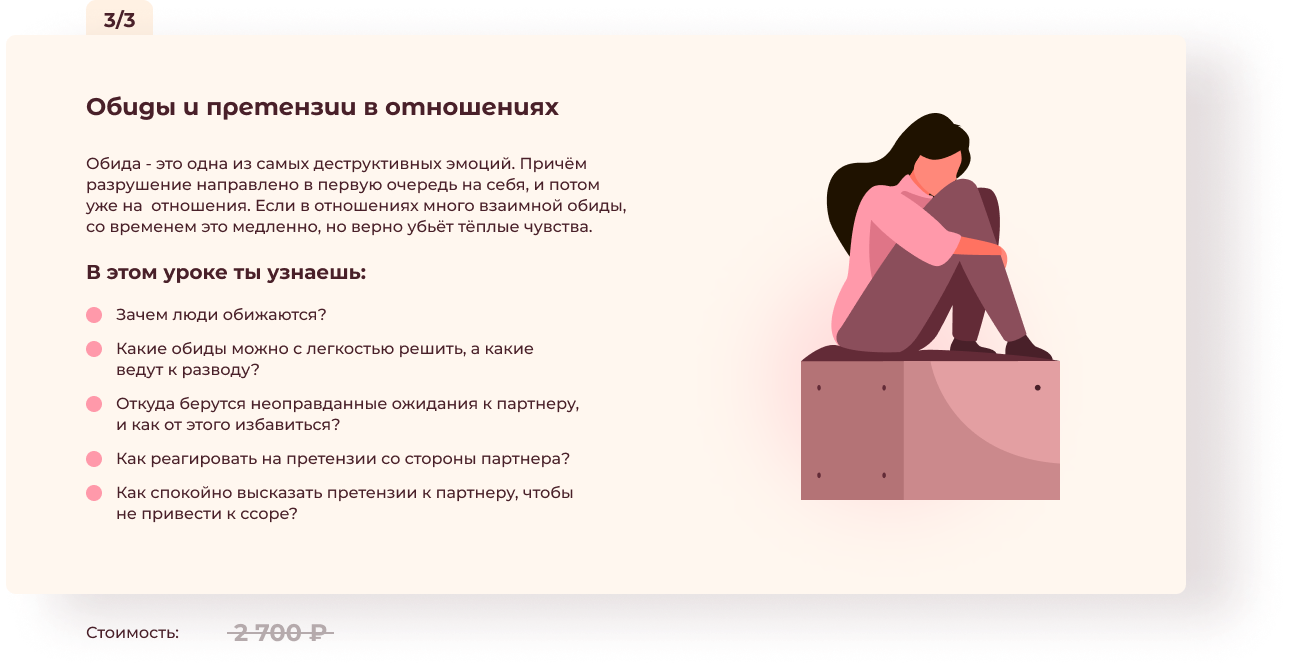 3/3

Обиды и претензии в отношениях

Обида - это одна из самых деструктивных эмоций. Причём разрушение направлено в первую очередь на себя, и потом уже на  отношения. Если в отношениях много взаимной обиды, со временем это медленно, но верно убьёт тёплые чувства.

В этом уроке ты узнаешь:

• Зачем люди обижаются?
• Какие обиды можно с легкостью решить, а какие ведут к разводу?
• Откуда берутся неоправданные ожидания к партнеру, и как от этого избавиться?
• Как реагировать на претензии со стороны партнера?
• Как спокойно высказать претензии к партнеру, чтобы не привести к ссоре?

Стоимость: 2 700 ₽